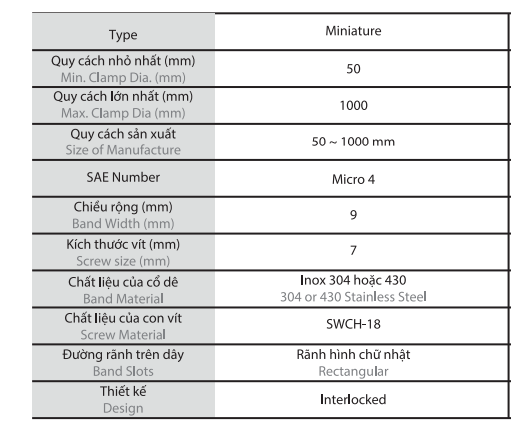 | Type | Miniature |
|---|---|
| Quy cách nhỏ nhất (mm) Min. Clamp Dia. (mm) | 50 |
| Quy cách lớn nhất (mm) Max. Clamp Dia (mm) | 1000 |
| Quy cách sản xuất Size of Manufacture | 50 ~ 1000 mm |
| SAE Number | Micro 4 |
| Chiều rộng (mm) Band Width (mm) | 9 |
| Kích thước vít (mm) Screw size (mm) | 7 |
| Chất liệu của cổ dê Band Material | Inox 304 hoặc 430 304 or 430 Stainless Steel |
| Chất liệu của con vít Screw Material | SWCH-18 |
| Đường rãnh trên dây Band Slots | Rãnh hình chữ nhật Rectangular |
| Thiết kế Design | Interlocked |